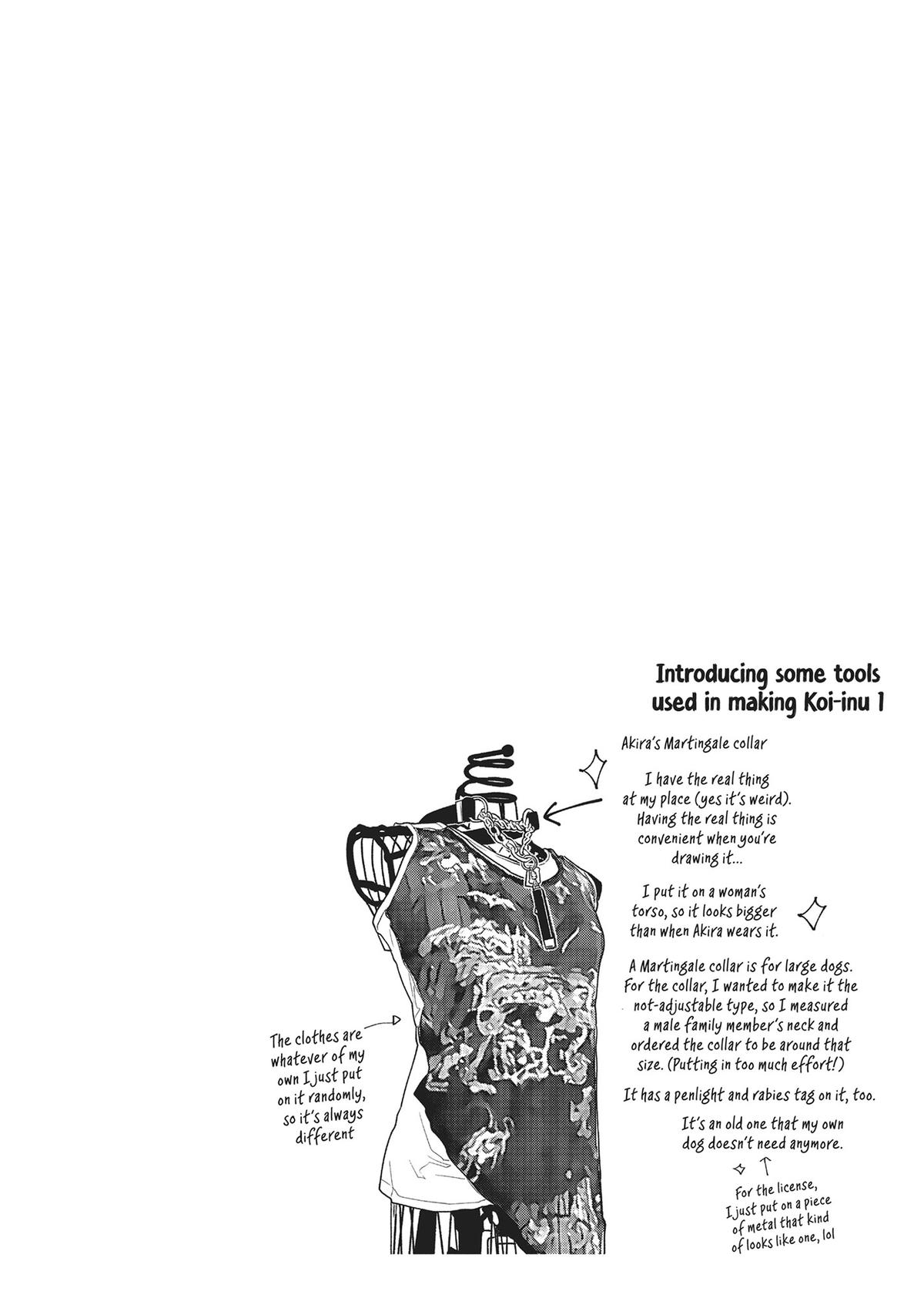 Introducing some tools used in making Koi-inu 1

Akira's Martingale collar

I have the real thing at my place (yes it's weird). Having the real thing is convenient when you're drawing it...

I put it on a woman's torso, so it looks bigger than when Akira wears it.

A Martingale collar is for large dogs. For the collar, I wanted to make it the not-adjustable type, so I measured a male family member's neck and ordered the collar to be around that size. (Putting in too much effort!)

It has a penlight and rabies tag on it, too.

It's an old one that my own dog doesn't need anymore.

For the license, I just put on a piece of metal that kind of looks like one, lol

The clothes are whatever of my own I just put on it randomly, so it's always different